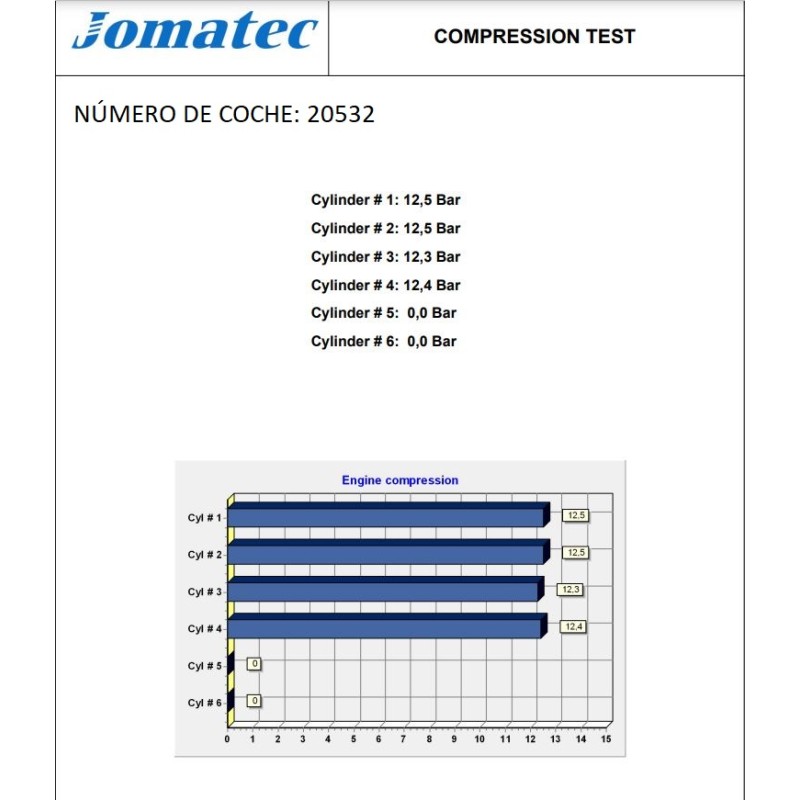 Jomatec

COMPRESSION TEST

NÚMERO DE COCHE: 20532

Cylinder # 1: 12,5 Bar
Cylinder # 2: 12,5 Bar
Cylinder # 3: 12,3 Bar
Cylinder # 4: 12,4 Bar
Cylinder # 5: 0,0 Bar
Cylinder # 6: 0,0 Bar

Engine compression

Cyl # 1 12,5
Cyl # 2 12,5
Cyl # 3 12,3
Cyl # 4 12,4
Cyl # 5 0
Cyl # 6 0

0 1 2 3 4 5 6 7 8 9 10 11 12 13 14 15